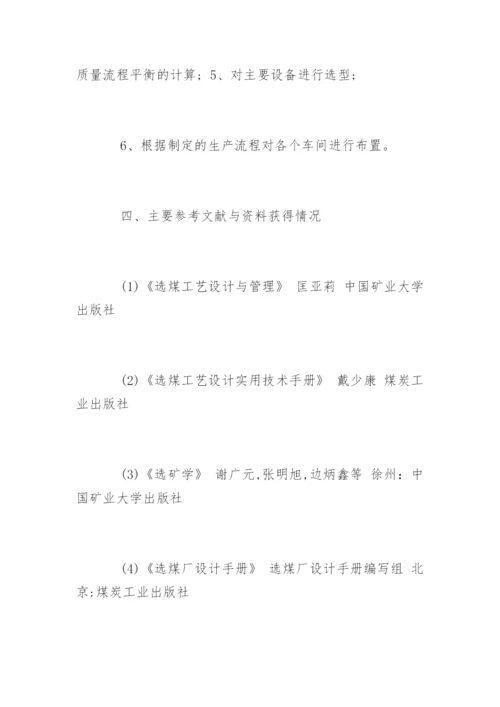 质量流程平衡的计算；5、对主要设备进行选型；

6、根据制定的生产流程对各个车间进行布置。

四、主要参考文献与资料获得情况

(1)《选煤工艺设计与管理》 匡亚莉 中国矿业大学出版社

(2)《选煤工艺设计实用技术手册》 戴少康 煤炭工业出版社

(3)《选矿学》 谢广元,张明旭,边炳鑫等 徐州：中国矿业大学出版社

(4)《选煤厂设计手册》 选煤厂设计手册编写组 北京:煤炭工业出版社